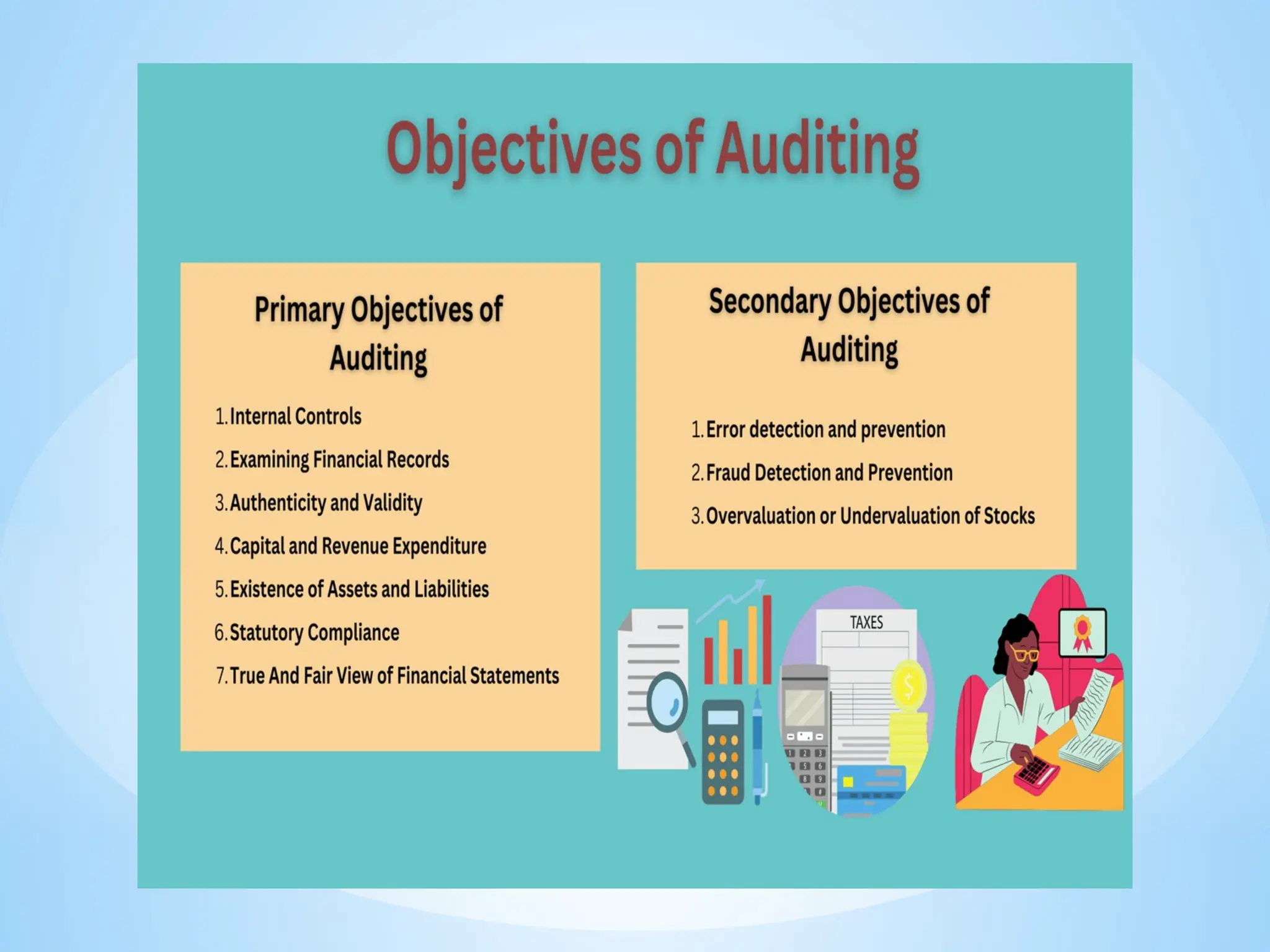 Objectives of Auditing

Primary Objectives of Auditing

1. Internal Controls
2. Examining Financial Records
3. Authenticity and Validity
4. Capital and Revenue Expenditure
5. Existence of Assets and Liabilities
6. Statutory Compliance
7. True And Fair View of Financial Statements

Secondary Objectives of Auditing

1. Error detection and prevention
2. Fraud Detection and Prevention
3. Overvaluation or Undervaluation of Stocks

TAXES